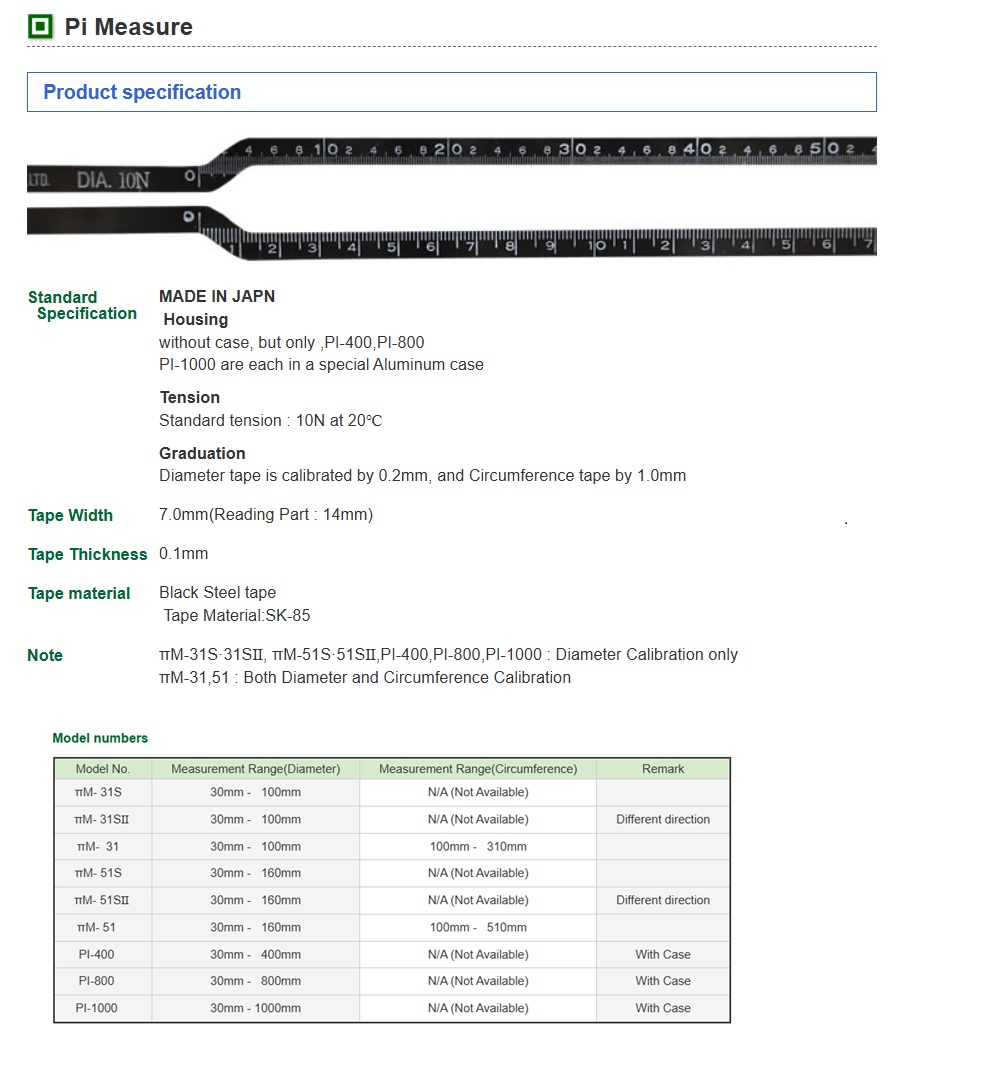 Pi Measure

Product specification

LTD. DIA. 10N

4 6 8 10 2 4 6 8 20 2 4 6 8 30 2 4 6 8 40 2 4 6 8 50 2 4

1 2 3 4 5 6 7 8 9 10 1 2 3 4 5 6 7

Standard Specification

MADE IN JAPN

Housing
without case, but only ,PI-400,PI-800
PI-1000 are each in a special Aluminum case

Tension
Standard tension : 10N at 20℃

Graduation
Diameter tape is calibrated by 0.2mm, and Circumference tape by 1.0mm

Tape Width
7.0mm(Reading Part : 14mm)

Tape Thickness
0.1mm

Tape material
Black Steel tape
Tape Material:SK-85

Note
πM-31S·31SII, πM-51S·51SII,PI-400,PI-800,PI-1000 : Diameter Calibration only
πM-31,51 : Both Diameter and Circumference Calibration

Model numbers

| Model No. | Measurement Range(Diameter) | Measurement Range(Circumference) | Remark |
|---|---|---|---|
| πM- 31S | 30mm - 100mm | N/A (Not Available) | |
| πM- 31SII | 30mm - 100mm | N/A (Not Available) | Different direction |
| πM- 31 | 30mm - 100mm | 100mm - 310mm | |
| πM- 51S | 30mm - 160mm | N/A (Not Available) | |
| πM- 51SII | 30mm - 160mm | N/A (Not Available) | Different direction |
| πM- 51 | 30mm - 160mm | 100mm - 510mm | |
| PI-400 | 30mm - 400mm | N/A (Not Available) | With Case |
| PI-800 | 30mm - 800mm | N/A (Not Available) | With Case |
| PI-1000 | 30mm - 1000mm | N/A (Not Available) | With Case |